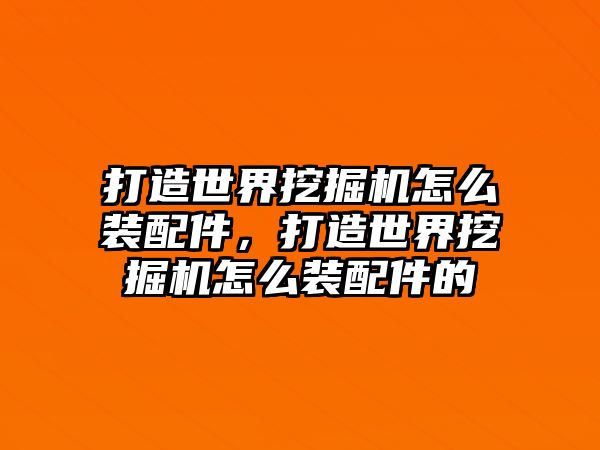 打造世界挖掘机怎么装配件，打造世界挖掘机怎么装配件的